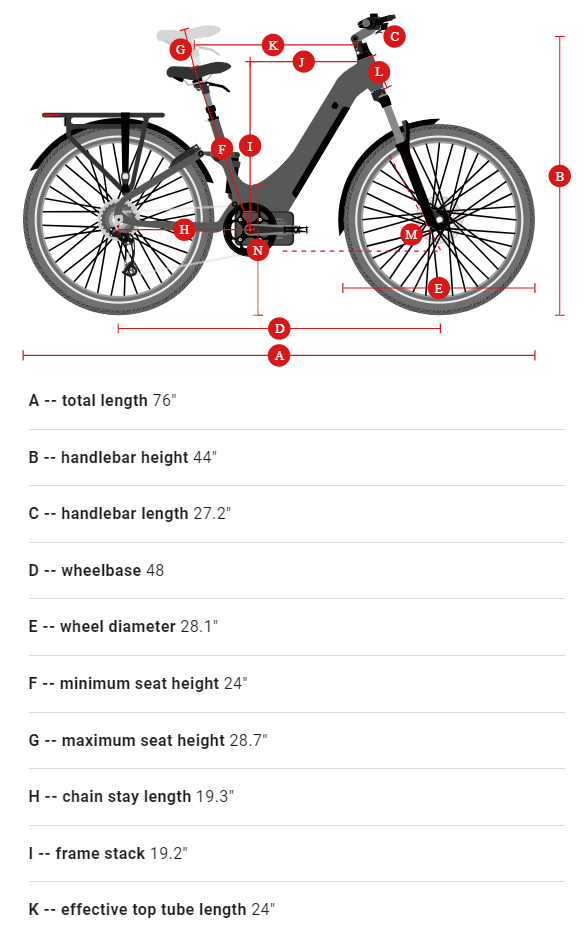 G K C
J L
F I B
H
N M
E
D
A

A -- total length 76"

B -- handlebar height 44"

C -- handlebar length 27.2"

D -- wheelbase 48

E -- wheel diameter 28.1"

F -- minimum seat height 24"

G -- maximum seat height 28.7"

H -- chain stay length 19.3"

I -- frame stack 19.2"

K -- effective top tube length 24"